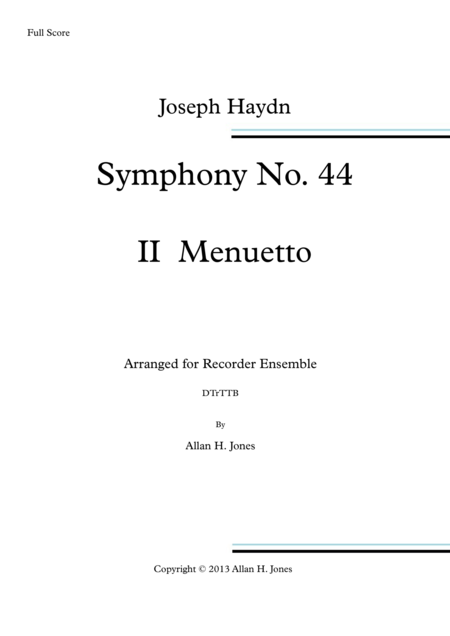 Full Score

Joseph Haydn

Symphony No. 44

II Menuetto

Arranged for Recorder Ensemble

DTrTTB

By

Allan H. Jones

Copyright © 2013 Allan H. Jones